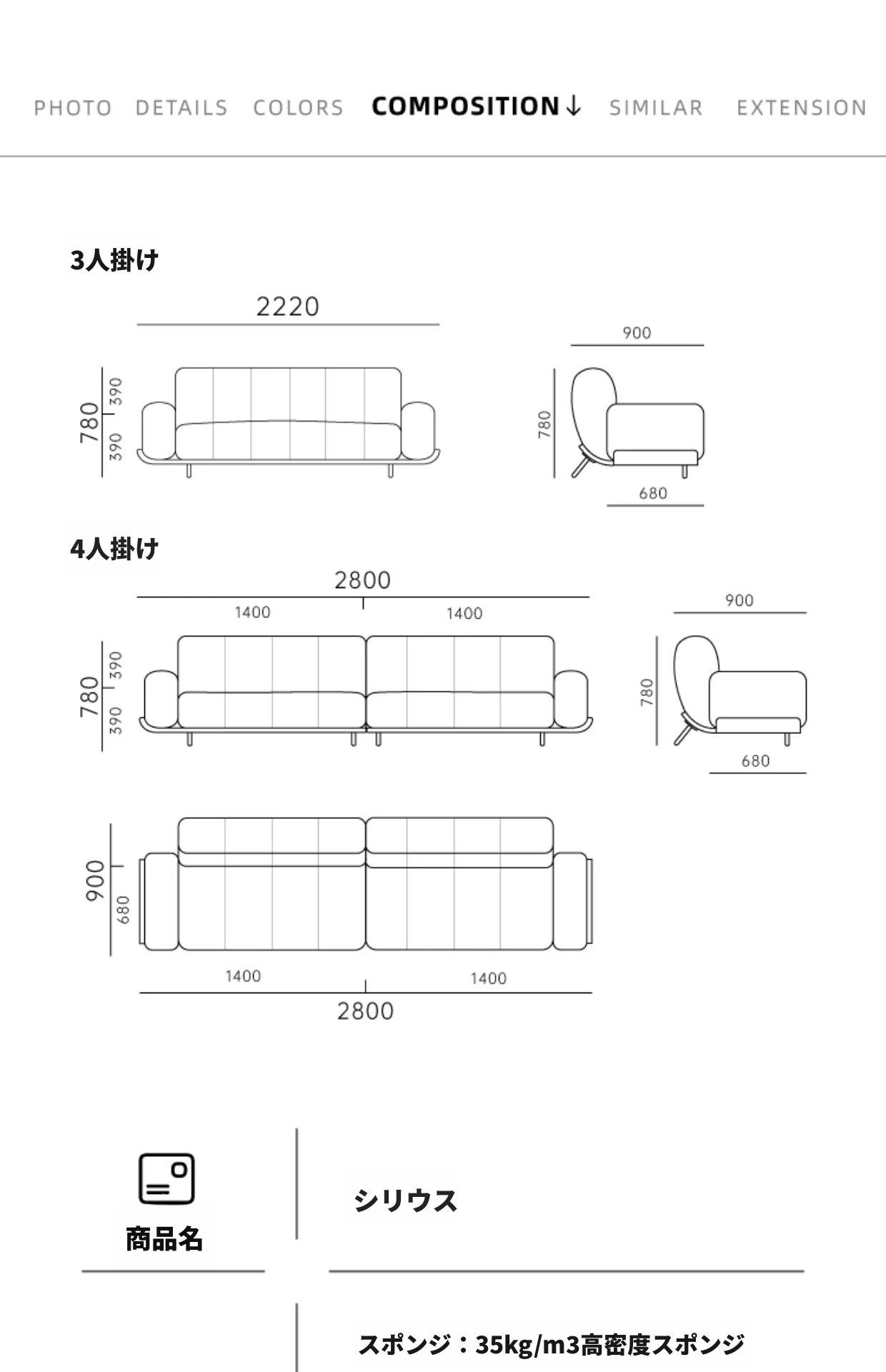 PHOTO DETAILS COLORS COMPOSITION↓ SIMILAR EXTENSION

3人掛け

2220

780 390 390

900

780

680

4人掛け

2800

1400 1400

780 390 390

900

780

680

900 680

1400 1400

2800

商品名

シリウス

スポンジ：35kg/m3高密度スポンジ